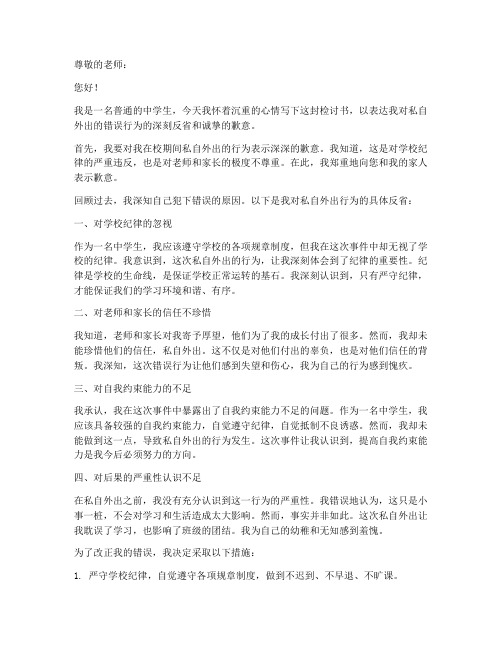 尊敬的老师：

您好！

我是一名普通的中学生，今天我怀着沉重的心情写下这封检讨书，以表达我对私自外出的错误行为的深刻反省和诚挚的歉意。

首先，我要对我在校期间私自外出的行为表示深深的歉意。我知道，这是对学校纪律的严重违反，也是对老师和家长的极度不尊重。在此，我郑重地向您和我的家人表示歉意。

回顾过去，我深知自己犯下错误的原因。以下是我对私自外出行为的具体反省：

一、对学校纪律的忽视

作为一名中学生，我应该遵守学校的各项规章制度，但我在这次事件中却无视了学校的纪律。我意识到，这次私自外出的行为，让我深刻体会到了纪律的重要性。纪律是学校的生命线，是保证学校正常运转的基石。我深刻认识到，只有严守纪律，才能保证我们的学习环境和谐、有序。

二、对老师和家长的信任不珍惜

我知道，老师和家长对我寄予厚望，他们为了我的成长付出了很多。然而，我却未能珍惜他们的信任，私自外出。这不仅是对他们付出的辜负，也是对他们信任的背叛。我深知，这次错误行为让他们感到失望和伤心，我为自己的行为感到愧疚。

三、对自我约束能力的不足

我承认，我在这次事件中暴露出了自我约束能力不足的问题。作为一名中学生，我应该具备较强的自我约束能力，自觉遵守纪律，自觉抵制不良诱惑。然而，我却未能做到这一点，导致私自外出的行为发生。这次事件让我认识到，提高自我约束能力是我今后必须努力的方向。

四、对后果的严重性认识不足

在私自外出之前，我没有充分认识到这一行为的严重性。我错误地认为，这只是小事一桩，不会对学习和生活造成太大影响。然而，事实并非如此。这次私自外出让我耽误了学习，也影响了班级的团结。我为自己的幼稚和无知感到羞愧。

为了改正我的错误，我决定采取以下措施：

1. 严守学校纪律，自觉遵守各项规章制度，做到不迟到、不早退、不旷课。